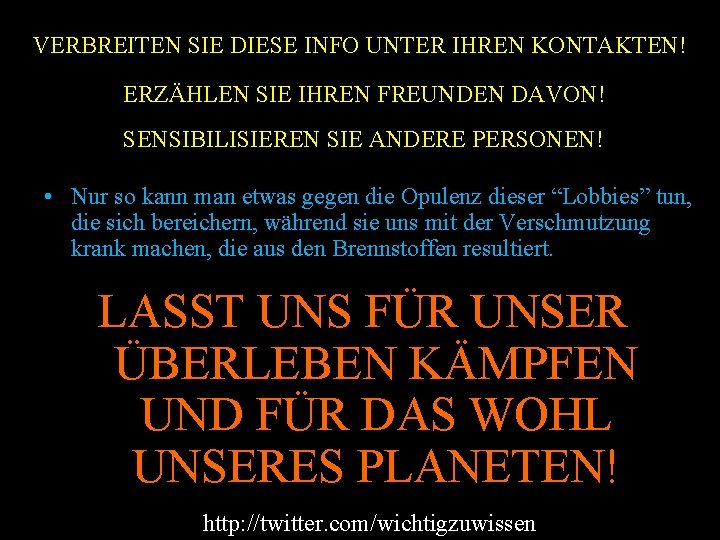 VERBREITEN SIE DIESE INFO UNTER IHREN KONTAKTEN!

ERZÄHLEN SIE IHREN FREUNDEN DAVON!

SENSIBILISIEREN SIE ANDERE PERSONEN!

• Nur so kann man etwas gegen die Opulenz dieser “Lobbies” tun, die sich bereichern, während sie uns mit der Verschmutzung krank machen, die aus den Brennstoffen resultiert.

LASST UNS FÜR UNSER ÜBERLEBEN KÄMPFEN UND FÜR DAS WOHL UNSERES PLANETEN!

http://twitter.com/wichtigzuwissen